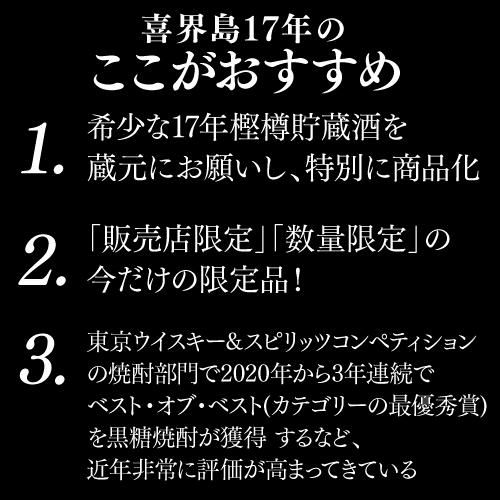 喜界島17年の
ここがおすすめ

1.
希少な17年樫樽貯蔵酒を
蔵元にお願いし、特別に商品化

2.
「販売店限定」「数量限定」の
今だけの限定品！

3.
東京ウイスキー&スピリッツコンペティション
の焼酎部門で2020年から3年連続で
ベスト・オブ・ベスト(カテゴリーの最優秀賞)
を黒糖焼酎が獲得 するなど、
近年非常に評価が高まってきている